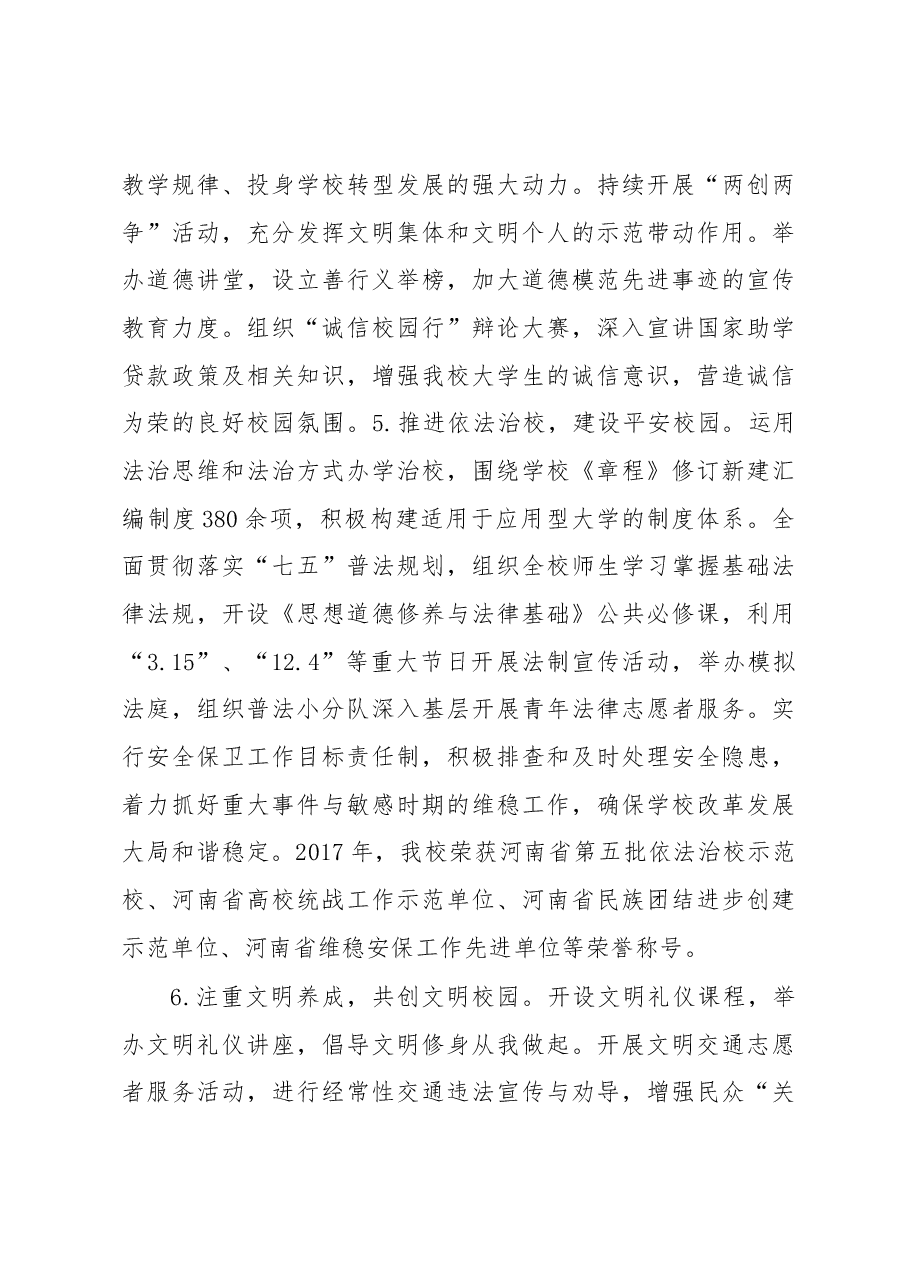 教学规律、投身学校转型发展的强大动力。持续开展“两创两争”活动，充分发挥文明集体和文明个人的示范带动作用。举办道德讲堂，设立善行义举榜，加大道德模范先进事迹的宣传教育力度。组织“诚信校园行”辩论大赛，深入宣讲国家助学贷款政策及相关知识，增强我校大学生的诚信意识，营造诚信为荣的良好校园氛围。5.推进依法治校，建设平安校园。运用法治思维和法治方式办学治校，围绕学校《章程》修订新建汇编制度380余项，积极构建适用于应用型大学的制度体系。全面贯彻落实“七五”普法规划，组织全校师生学习掌握基础法律法规，开设《思想道德修养与法律基础》公共必修课，利用“3.15”、“12.4”等重大节日开展法制宣传活动，举办模拟法庭，组织普法小分队深入基层开展青年法律志愿者服务。实行安全保卫工作目标责任制，积极排查和及时处理安全隐患，着力抓好重大事件与敏感时期的维稳工作，确保学校改革发展大局和谐稳定。2017年，我校荣获河南省第五批依法治校示范校、河南省高校统战工作示范单位、河南省民族团结进步创建示范单位、河南省维稳安保工作先进单位等荣誉称号。

6.注重文明养成，共创文明校园。开设文明礼仪课程，举办文明礼仪讲座，倡导文明修身从我做起。开展文明交通志愿者服务活动，进行经常性交通违法宣传与劝导，增强民众“关